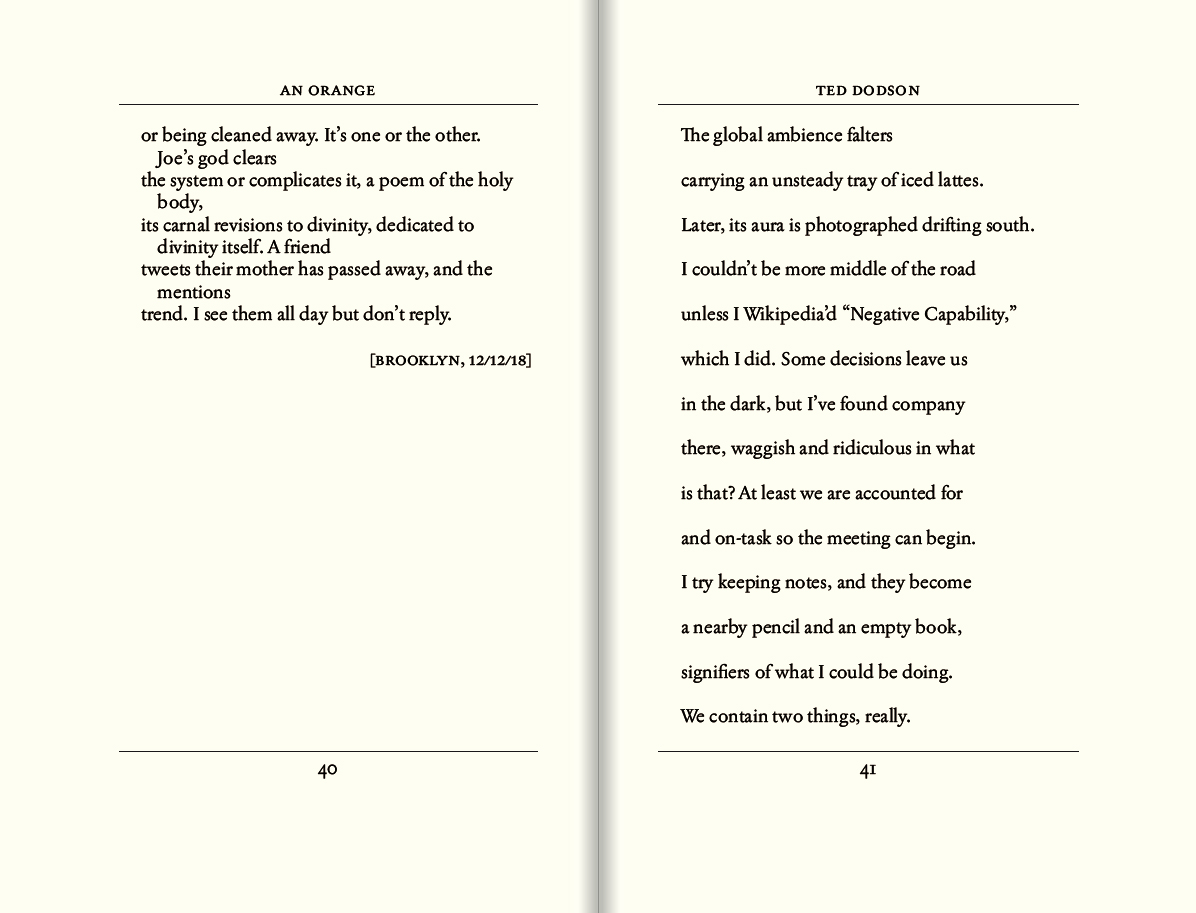 AN ORANGE

or being cleaned away. It's one or the other.
Joe's god clears
the system or complicates it, a poem of the holy
body,
its carnal revisions to divinity, dedicated to
divinity itself. A friend
tweets their mother has passed away, and the
mentions
trend. I see them all day but don't reply.

[BROOKLYN, 12/12/18]

40

TED DODSON

The global ambience falters

carrying an unsteady tray of iced lattes.

Later, its aura is photographed drifting south.

I couldn't be more middle of the road

unless I Wikipedia'd "Negative Capability,"

which I did. Some decisions leave us

in the dark, but I've found company

there, waggish and ridiculous in what

is that? At least we are accounted for

and on-task so the meeting can begin.

I try keeping notes, and they become

a nearby pencil and an empty book,

signifiers of what I could be doing.

We contain two things, really.

41